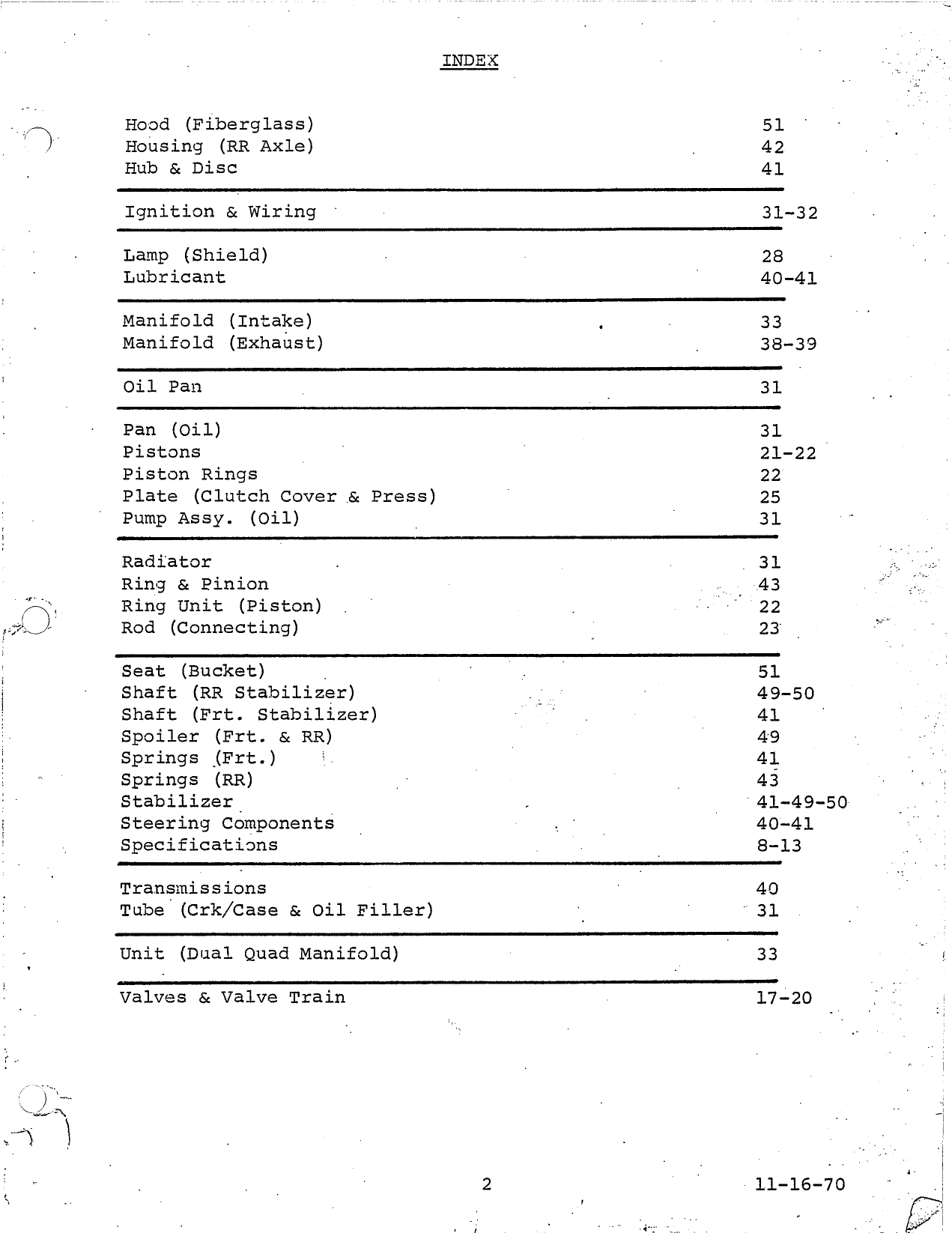 INDEX

| | |
|---|---|
| Hood (Fiberglass) | 51 |
| Housing (RR Axle) | 42 |
| Hub & Disc | 41 |
| Ignition & Wiring | 31-32 |
| Lamp (Shield) | 28 |
| Lubricant | 40-41 |
| Manifold (Intake) | 33 |
| Manifold (Exhaust) | 38-39 |
| Oil Pan | 31 |
| Pan (Oil) | 31 |
| Pistons | 21-22 |
| Piston Rings | 22 |
| Plate (Clutch Cover & Press) | 25 |
| Pump Assy. (Oil) | 31 |
| Radiator | 31 |
| Ring & Pinion | 43 |
| Ring Unit (Piston) | 22 |
| Rod (Connecting) | 23 |
| Seat (Bucket) | 51 |
| Shaft (RR Stabilizer) | 49-50 |
| Shaft (Frt. Stabilizer) | 41 |
| Spoiler (Frt. & RR) | 49 |
| Springs (Frt.) | 41 |
| Springs (RR) | 43 |
| Stabilizer | 41-49-50 |
| Steering Components | 40-41 |
| Specifications | 8-13 |
| Transmissions | 40 |
| Tube (Crk/Case & Oil Filler) | 31 |
| Unit (Dual Quad Manifold) | 33 |
| Valves & Valve Train | 17-20 |

2

11-16-70